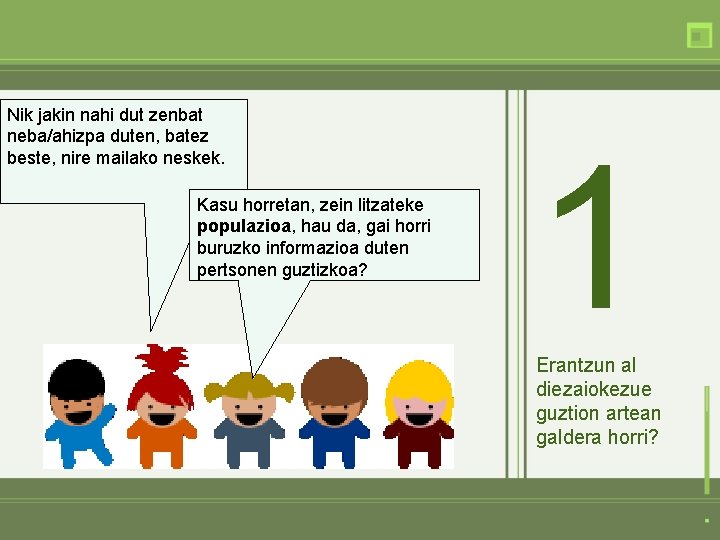 Nik jakin nahi dut zenbat neba/ahizpa duten, batez beste, nire mailako neskek.

Kasu horretan, zein litzateke populazioa, hau da, gai horri buruzko informazioa duten pertsonen guztizkoa?

1

Erantzun al diezaiokezue guztion artean galdera horri?